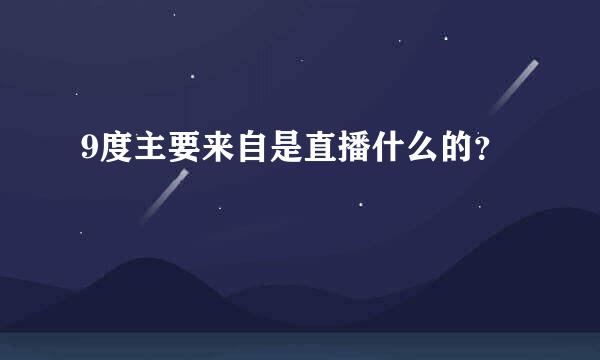 9度主要来自是直播什么的?